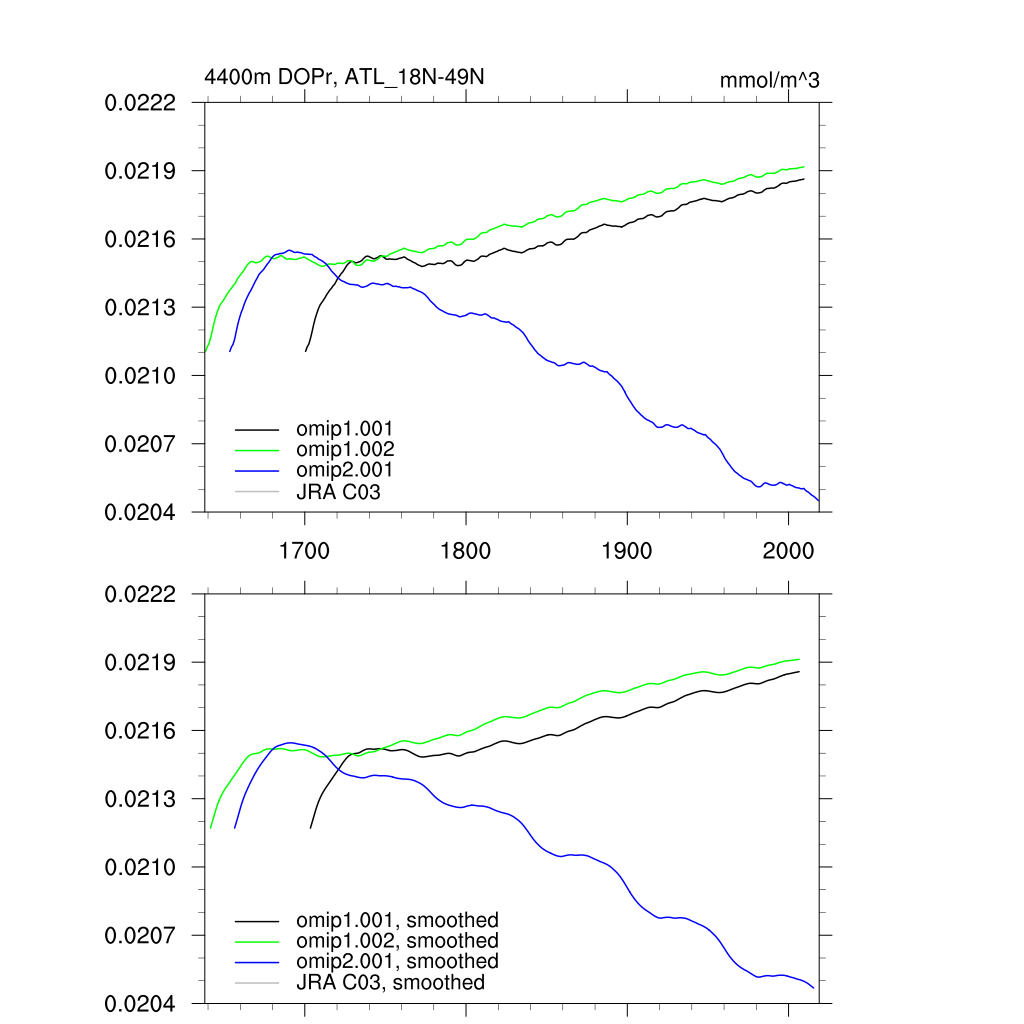 4400m DOPr, ATL_18N-49N

mmol/m^3

0.0222
0.0219
0.0216
0.0213
0.0210
0.0207
0.0204

omip1.001
omip1.002
omip2.001
JRA C03

1700
1800
1900
2000

0.0222
0.0219
0.0216
0.0213
0.0210
0.0207
0.0204

omip1.001, smoothed
omip1.002, smoothed
omip2.001, smoothed
JRA C03, smoothed